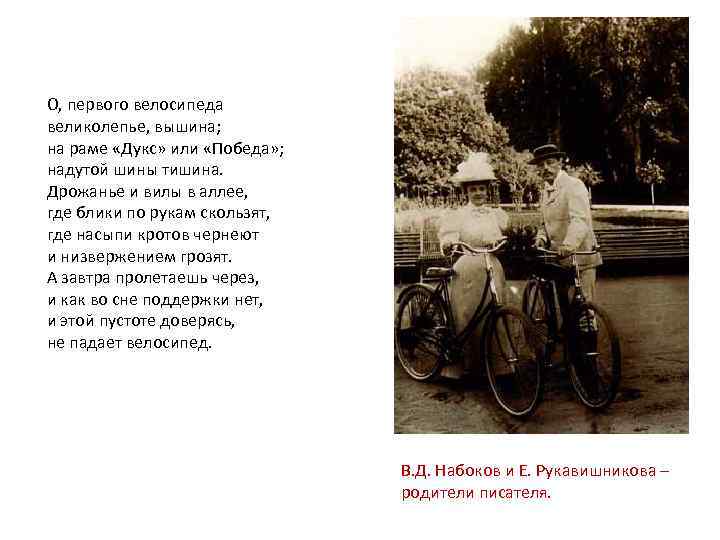 О, первого велосипеда
великолепье, вышина;
на раме «Дукс» или «Победа»;
надутой шины тишина.
Дрожанье и вилы в аллее,
где блики по рукам скользят,
где насыпи кротов чернеют
и низвержением грозят.
А завтра пролетаешь через,
и как во сне поддержки нет,
и этой пустоте доверясь,
не падает велосипед.

В.Д. Набоков и Е. Рукавишникова – родители писателя.